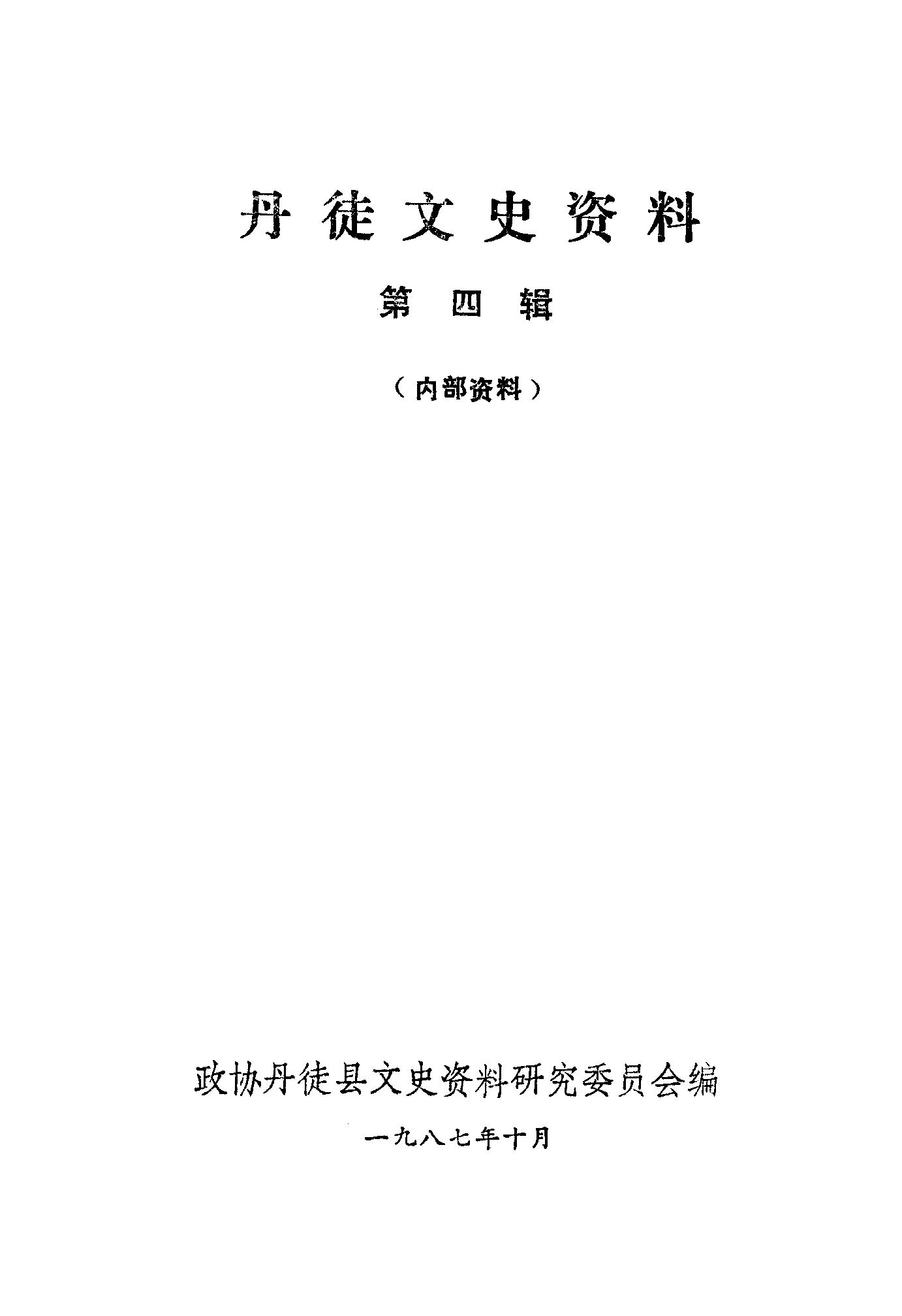 丹徒文史资料

第四辑

（内部资料）

政协丹徒县文史资料研究委员会编

一九八七年十月